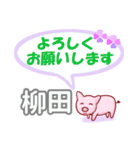 よろしく
お願いします

柳田